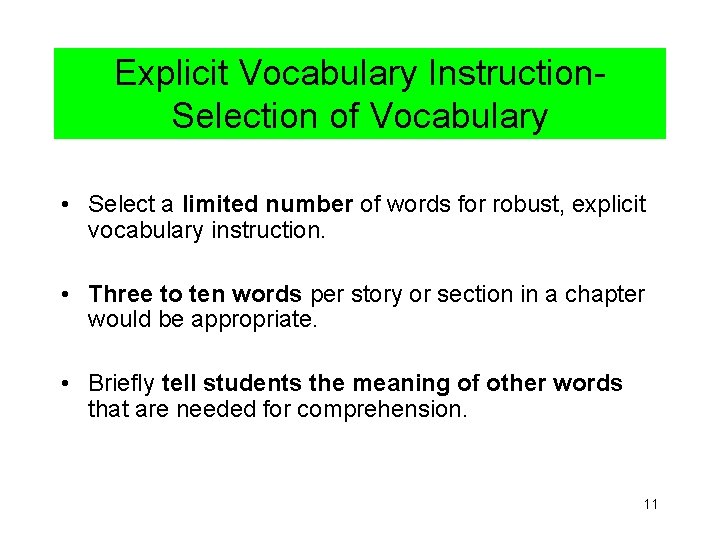 Explicit Vocabulary Instruction-
Selection of Vocabulary

• Select a limited number of words for robust, explicit vocabulary instruction.

• Three to ten words per story or section in a chapter would be appropriate.

• Briefly tell students the meaning of other words that are needed for comprehension.

11